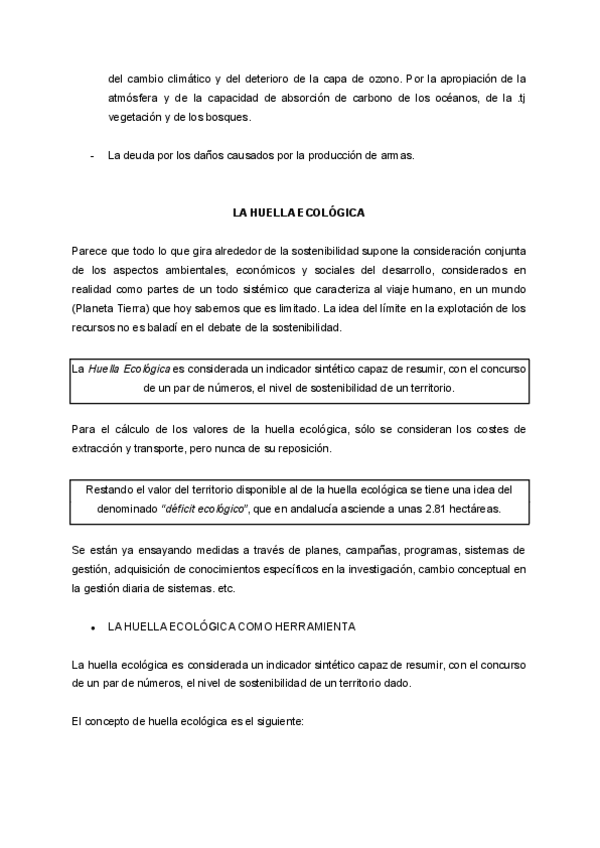 del cambio climático y del deterioro de la capa de ozono. Por la apropiación de la atmósfera y de la capacidad de absorción de carbono de los océanos, de la .tj vegetación y de los bosques.

- La deuda por los daños causados por la producción de armas.

LA HUELLA ECOLÓGICA

Parece que todo lo que gira alrededor de la sostenibilidad supone la consideración conjunta de los aspectos ambientales, económicos y sociales del desarrollo, considerados en realidad como partes de un todo sistémico que caracteriza al viaje humano, en un mundo (Planeta Tierra) que hoy sabemos que es limitado. La idea del límite en la explotación de los recursos no es baladí en el debate de la sostenibilidad.

La Huella Ecológica es considerada un indicador sintético capaz de resumir, con el concurso de un par de números, el nivel de sostenibilidad de un territorio.

Para el cálculo de los valores de la huella ecológica, sólo se consideran los costes de extracción y transporte, pero nunca de su reposición.

Restando el valor del territorio disponible al de la huella ecológica se tiene una idea del denominado "déficit ecológico", que en andalucía asciende a unas 2.81 hectáreas.

Se están ya ensayando medidas a través de planes, campañas, programas, sistemas de gestión, adquisición de conocimientos específicos en la investigación, cambio conceptual en la gestión diaria de sistemas. etc.

• LA HUELLA ECOLÓGICA COMO HERRAMIENTA

La huella ecológica es considerada un indicador sintético capaz de resumir, con el concurso de un par de números, el nivel de sostenibilidad de un territorio dado.

El concepto de huella ecológica es el siguiente: